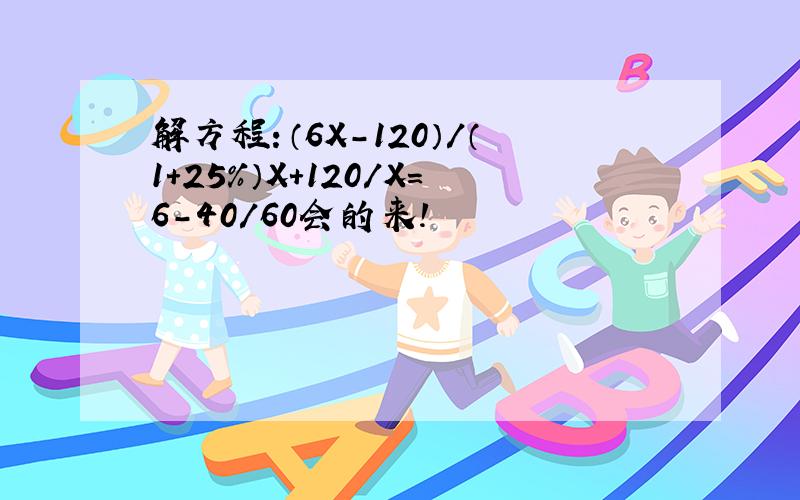 解方程:(6X-120)/(1+25%)X+120/X=6-40/60会的来!